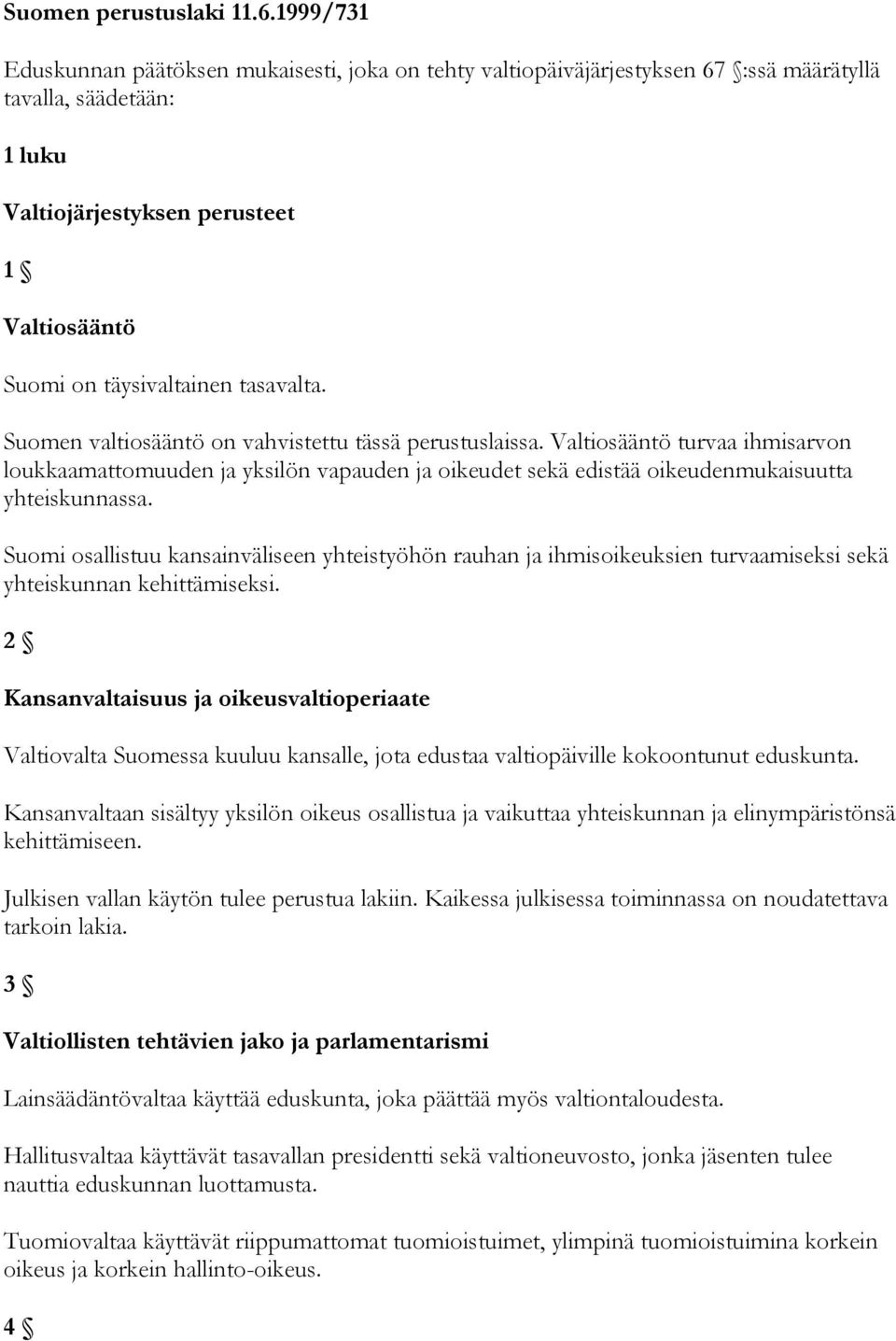 Suomen perustuslaki 11.6.1999/731

Eduskunnan päätöksen mukaisesti, joka on tehty valtiopäiväjärjestyksen 67 §:ssä määrätyllä tavalla, säädetään:

1 luku

Valtiojärjestyksen perusteet

1 §

Valtiosääntö

Suomi on täysivaltainen tasavalta.

Suomen valtiosääntö on vahvistettu tässä perustuslaissa. Valtiosääntö turvaa ihmisarvon loukkaamattomuuden ja yksilön vapauden ja oikeudet sekä edistää oikeudenmukaisuutta yhteiskunnassa.

Suomi osallistuu kansainväliseen yhteistyöhön rauhan ja ihmisoikeuksien turvaamiseksi sekä yhteiskunnan kehittämiseksi.

2 §

Kansanvaltaisuus ja oikeusvaltioperiaate

Valtiovalta Suomessa kuuluu kansalle, jota edustaa valtiopäiville kokoontunut eduskunta.

Kansanvaltaan sisältyy yksilön oikeus osallistua ja vaikuttaa yhteiskunnan ja elinympäristönsä kehittämiseen.

Julkisen vallan käytön tulee perustua lakiin. Kaikessa julkisessa toiminnassa on noudatettava tarkoin lakia.

3 §

Valtiollisten tehtävien jako ja parlamentarismi

Lainsäädäntövaltaa käyttää eduskunta, joka päättää myös valtiontaloudesta.

Hallitusvaltaa käyttävät tasavallan presidentti sekä valtioneuvosto, jonka jäsenten tulee nauttia eduskunnan luottamusta.

Tuomiovaltaa käyttävät riippumattomat tuomioistuimet, ylimpinä tuomioistuimina korkein oikeus ja korkein hallinto-oikeus.

4 §